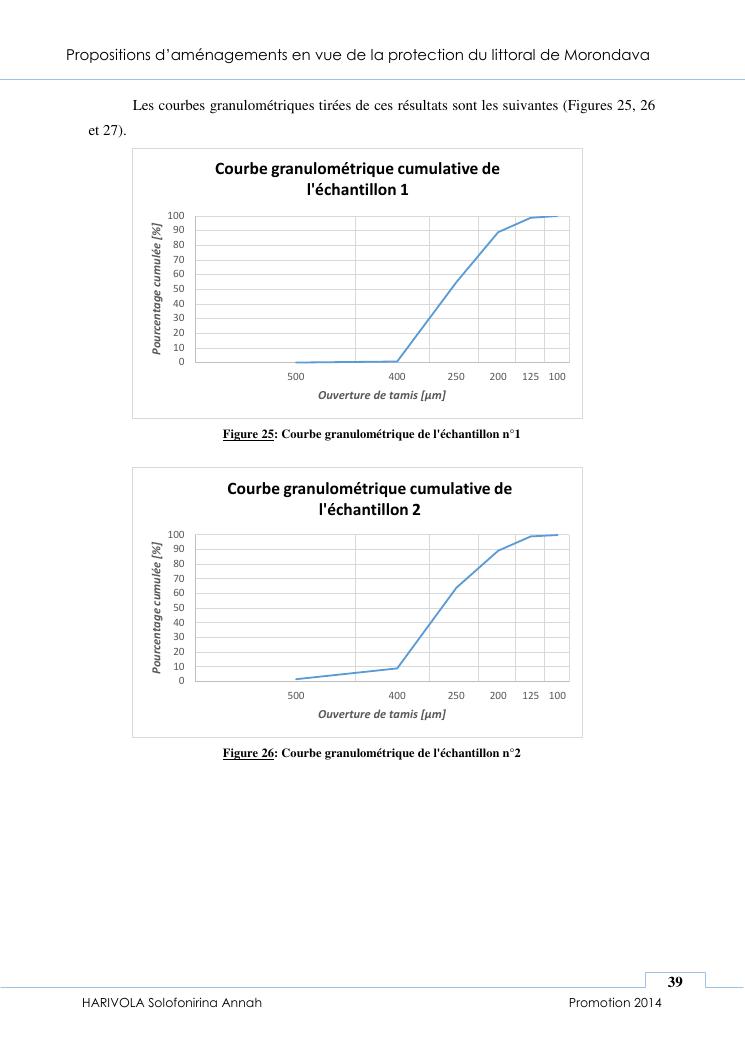 Propositions d'aménagements en vue de la protection du littoral de Morondava

Les courbes granulométriques tirées de ces résultats sont les suivantes (Figures 25, 26 et 27).

Courbe granulométrique cumulative de l'échantillon 1

Pourcentage cumulée [%]

100
90
80
70
60
50
40
30
20
10
0

500 400 250 200 125 100

Ouverture de tamis [µm]

Figure 25: Courbe granulométrique de l'échantillon n°1

Courbe granulométrique cumulative de l'échantillon 2

Pourcentage cumulée [%]

100
90
80
70
60
50
40
30
20
10
0

500 400 250 200 125 100

Ouverture de tamis [µm]

Figure 26: Courbe granulométrique de l'échantillon n°2

39

HARIVOLA Solofonirina Annah

Promotion 2014